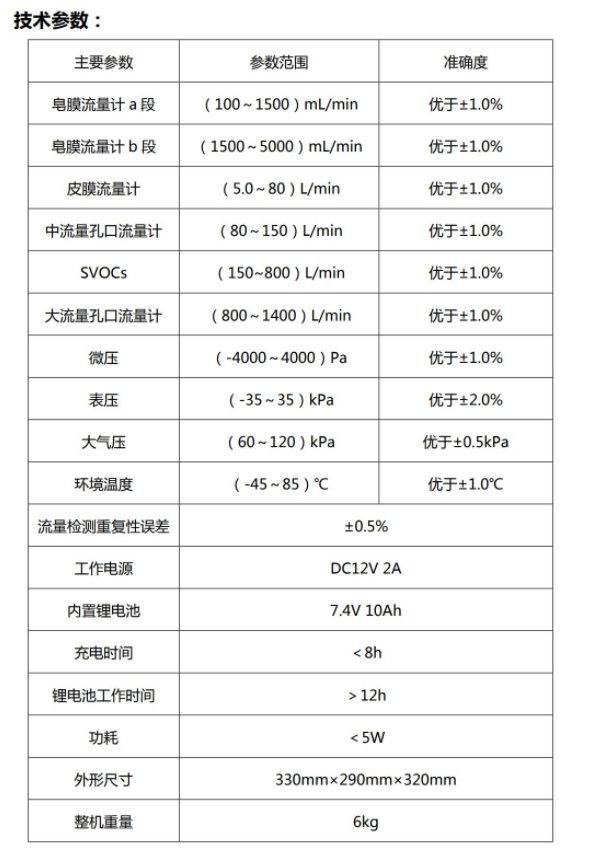 技术参数：

| 主要参数 | 参数范围 | 准确度 |
|---|---|---|
| 皂膜流量计 a 段 | （100～1500）mL/min | 优于±1.0% |
| 皂膜流量计 b 段 | （1500～5000）mL/min | 优于±1.0% |
| 皮膜流量计 | （5.0～80）L/min | 优于±1.0% |
| 中流量孔口流量计 | （80～150）L/min | 优于±1.0% |
| SVOCs | （150~800）L/min | 优于±1.0% |
| 大流量孔口流量计 | （800～1400）L/min | 优于±1.0% |
| 微压 | （-4000～4000）Pa | 优于±1.0% |
| 表压 | （-35～35）kPa | 优于±2.0% |
| 大气压 | （60～120）kPa | 优于±0.5kPa |
| 环境温度 | （-45～85）℃ | 优于±1.0℃ |
| 流量检测重复性误差 | ±0.5% | |
| 工作电源 | DC12V 2A | |
| 内置锂电池 | 7.4V 10Ah | |
| 充电时间 | ＜8h | |
| 锂电池工作时间 | ＞12h | |
| 功耗 | ＜5W | |
| 外形尺寸 | 330mm×290mm×320mm | |
| 整机重量 | 6kg | |